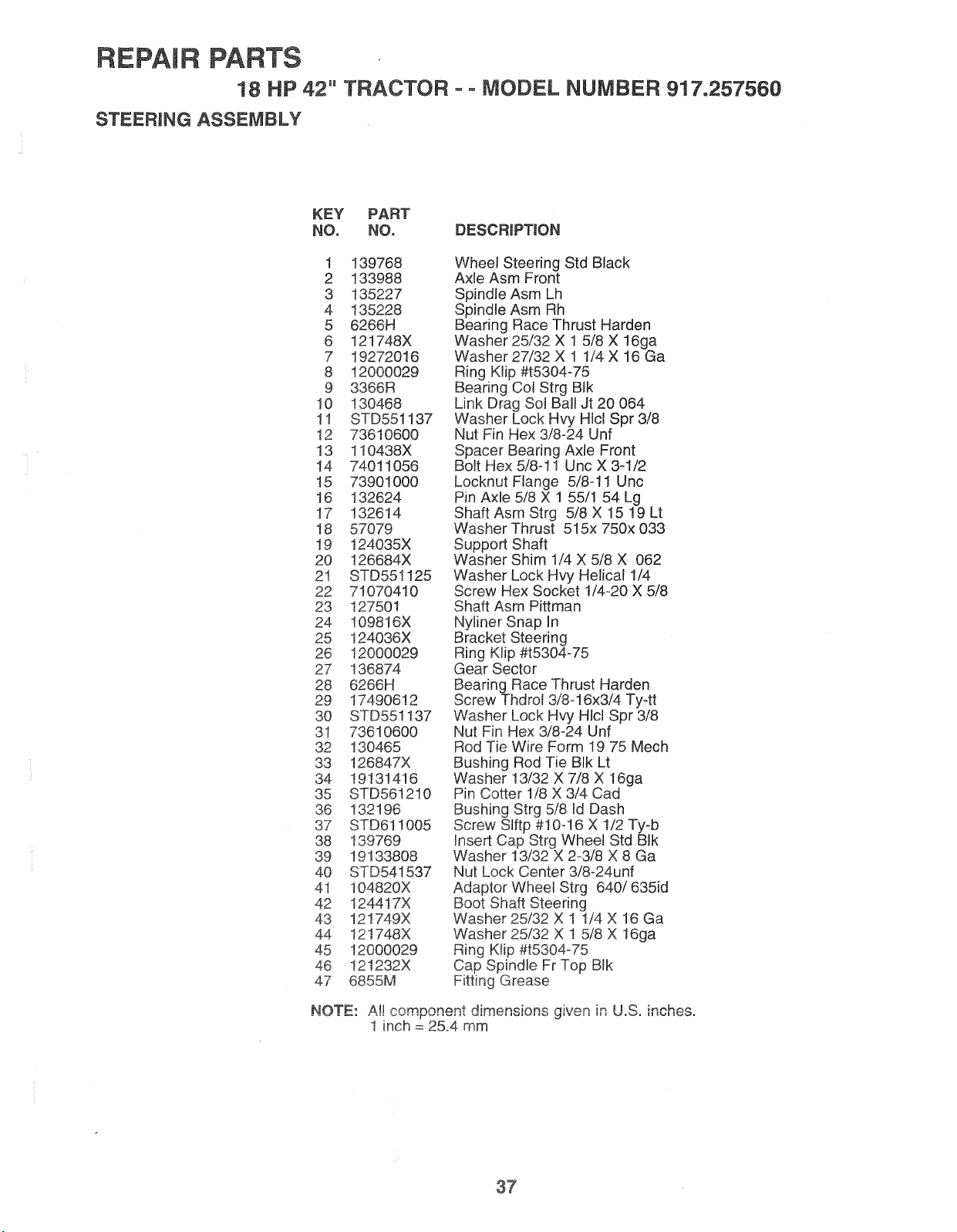 REPAIR PARTS

18 HP 42" TRACTOR - - MODEL NUMBER 917.257560

STEERING ASSEMBLY

| KEY NO. | PART NO. | DESCRIPTION |
|---|---|---|
| 1 | 139768 | Wheel Steering Std Black |
| 2 | 133988 | Axle Asm Front |
| 3 | 135227 | Spindle Asm Lh |
| 4 | 135228 | Spindle Asm Rh |
| 5 | 6266H | Bearing Race Thrust Harden |
| 6 | 121748X | Washer 25/32 X 1 5/8 X 16ga |
| 7 | 19272016 | Washer 27/32 X 1 1/4 X 16 Ga |
| 8 | 12000029 | Ring Klip #t5304-75 |
| 9 | 3366R | Bearing Col Strg Blk |
| 10 | 130468 | Link Drag Sol Ball Jt 20 064 |
| 11 | STD551137 | Washer Lock Hvy Hlcl Spr 3/8 |
| 12 | 73610600 | Nut Fin Hex 3/8-24 Unf |
| 13 | 110438X | Spacer Bearing Axle Front |
| 14 | 74011056 | Bolt Hex 5/8-11 Unc X 3-1/2 |
| 15 | 73901000 | Locknut Flange 5/8-11 Unc |
| 16 | 132624 | Pin Axle 5/8 X 1 55/1 54 Lg |
| 17 | 132614 | Shaft Asm Strg 5/8 X 15 19 Lt |
| 18 | 57079 | Washer Thrust 515x 750x 033 |
| 19 | 124035X | Support Shaft |
| 20 | 126684X | Washer Shim 1/4 X 5/8 X 062 |
| 21 | STD551125 | Washer Lock Hvy Helical 1/4 |
| 22 | 71070410 | Screw Hex Socket 1/4-20 X 5/8 |
| 23 | 127501 | Shaft Asm Pittman |
| 24 | 109816X | Nyliner Snap In |
| 25 | 124036X | Bracket Steering |
| 26 | 12000029 | Ring Klip #t5304-75 |
| 27 | 136874 | Gear Sector |
| 28 | 6266H | Bearing Race Thrust Harden |
| 29 | 17490612 | Screw Thdrol 3/8-16x3/4 Ty-tt |
| 30 | STD551137 | Washer Lock Hvy Hlcl Spr 3/8 |
| 31 | 73610600 | Nut Fin Hex 3/8-24 Unf |
| 32 | 130465 | Rod Tie Wire Form 19 75 Mech |
| 33 | 126847X | Bushing Rod Tie Blk Lt |
| 34 | 19131416 | Washer 13/32 X 7/8 X 16ga |
| 35 | STD561210 | Pin Cotter 1/8 X 3/4 Cad |
| 36 | 132196 | Bushing Strg 5/8 Id Dash |
| 37 | STD611005 | Screw Slftp #10-16 X 1/2 Ty-b |
| 38 | 139769 | Insert Cap Strg Wheel Std Blk |
| 39 | 19133808 | Washer 13/32 X 2-3/8 X 8 Ga |
| 40 | STD541537 | Nut Lock Center 3/8-24unf |
| 41 | 104820X | Adaptor Wheel Strg 640/ 635id |
| 42 | 124417X | Boot Shaft Steering |
| 43 | 121749X | Washer 25/32 X 1 1/4 X 16 Ga |
| 44 | 121748X | Washer 25/32 X 1 5/8 X 16ga |
| 45 | 12000029 | Ring Klip #t5304-75 |
| 46 | 121232X | Cap Spindle Fr Top Blk |
| 47 | 6855M | Fitting Grease |

NOTE: All component dimensions given in U.S. inches.
1 inch = 25.4 mm

37